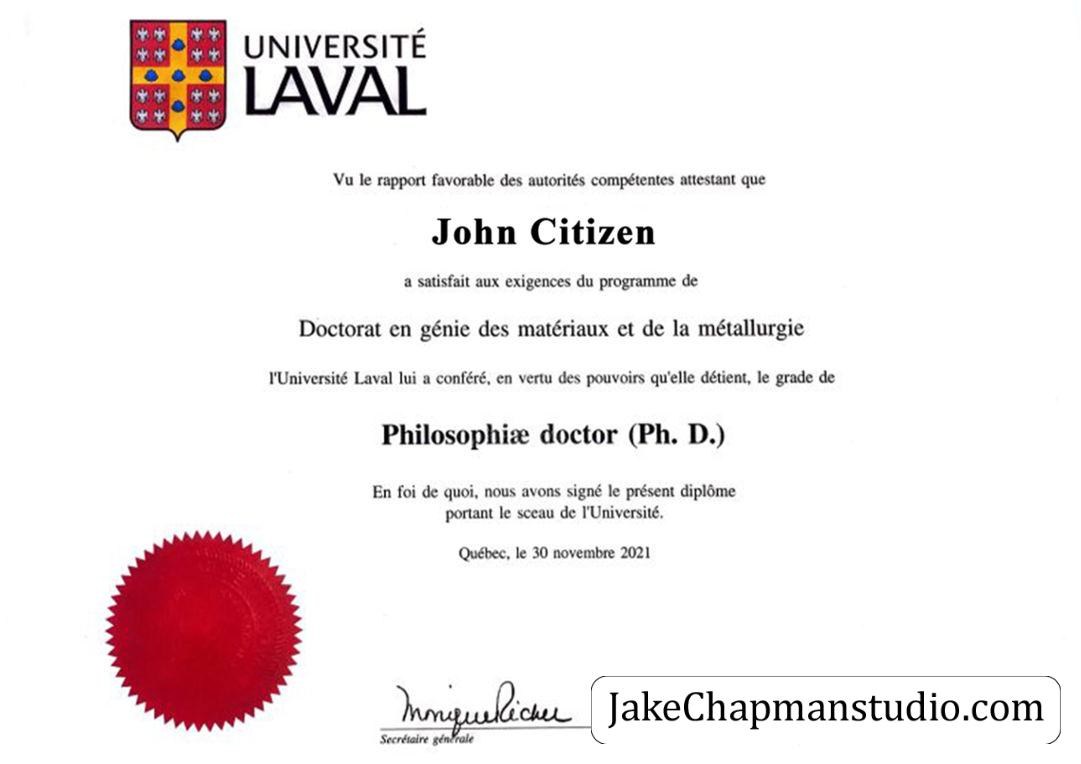 UNIVERSITÉ
LAVAL

Vu le rapport favorable des autorités compétentes attestant que

John Citizen

a satisfait aux exigences du programme de

Doctorat en génie des matériaux et de la métallurgie

l'Université Laval lui a conféré, en vertu des pouvoirs qu'elle détient, le grade de

Philosophiæ doctor (Ph. D.)

En foi de quoi, nous avons signé le présent diplôme portant le sceau de l'Université.

Québec, le 30 novembre 2021

Monique Richer
Secrétaire générale

JakeChapmanstudio.com